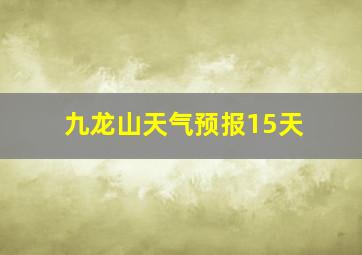 九龙山天气预报15天